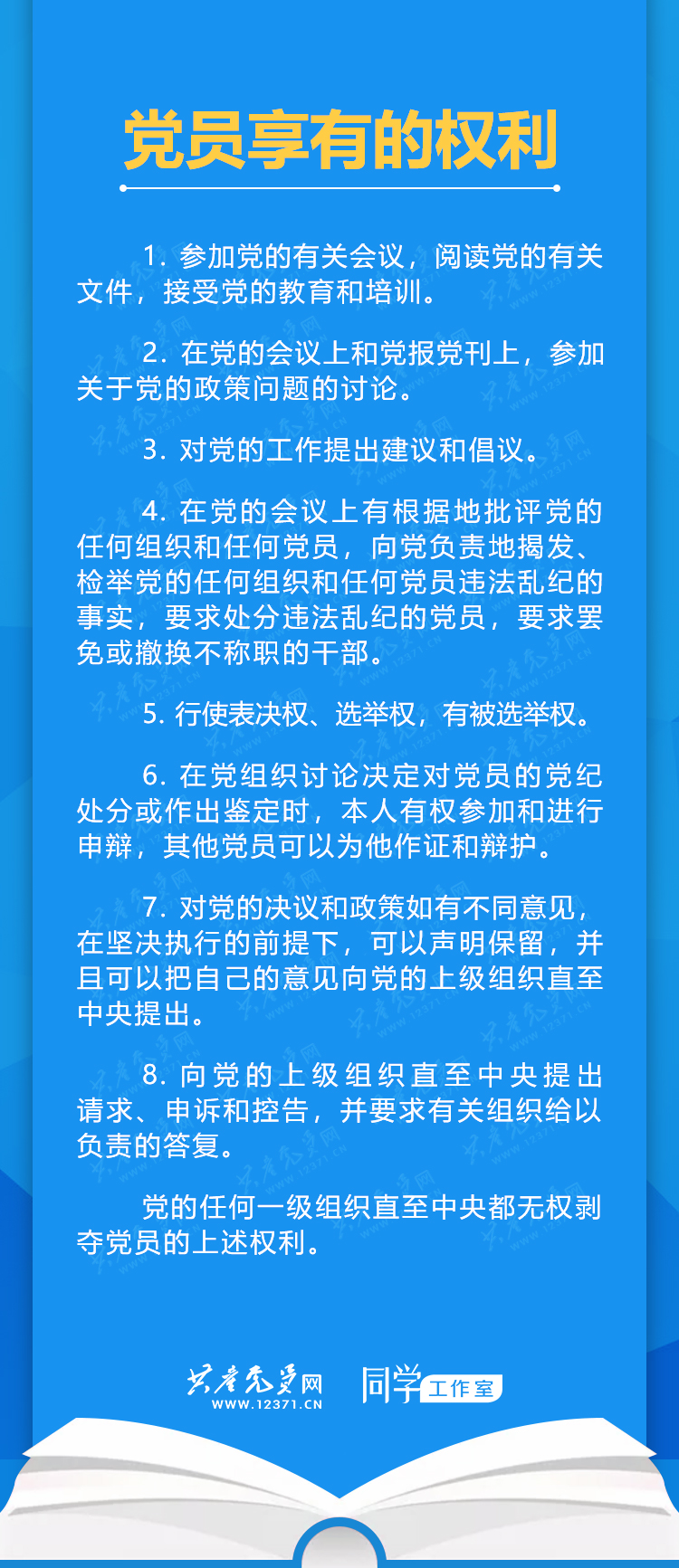 党员享有的权利

1. 参加党的有关会议，阅读党的有关文件，接受党的教育和培训。

2. 在党的会议上和党报党刊上，参加关于党的政策问题的讨论。

3. 对党的工作提出建议和倡议。

4. 在党的会议上有根据地批评党的任何组织和任何党员，向党负责地揭发、检举党的任何组织和任何党员违法乱纪的事实，要求处分违法乱纪的党员，要求罢免或撤换不称职的干部。

5. 行使表决权、选举权，有被选举权。

6. 在党组织讨论决定对党员的党纪处分或作出鉴定时，本人有权参加和进行申辩，其他党员可以为他作证和辩护。

7. 对党的决议和政策如有不同意见，在坚决执行的前提下，可以声明保留，并且可以把自己的意见向党的上级组织直至中央提出。

8. 向党的上级组织直至中央提出请求、申诉和控告，并要求有关组织给以负责的答复。

党的任何一级组织直至中央都无权剥夺党员的上述权利。

共产党员网
WWW.12371.CN
同学 工作室